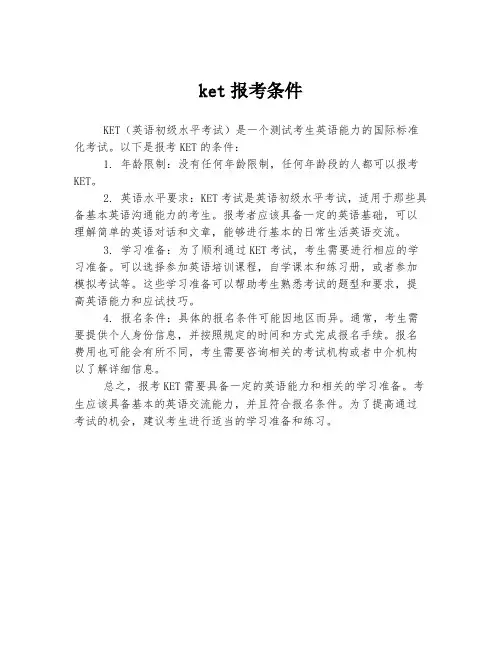 ket 报考条件

KET（英语初级水平考试）是一个测试考生英语能力的国际标准化考试。以下是报考 KET 的条件：

1. 年龄限制：没有任何年龄限制，任何年龄段的人都可以报考 KET。

2. 英语水平要求：KET 考试是英语初级水平考试，适用于那些具备基本英语沟通能力的考生。报考者应该具备一定的英语基础，可以理解简单的英语对话和文章，能够进行基本的日常生活英语交流。

3. 学习准备：为了顺利通过 KET 考试，考生需要进行相应的学习准备。可以选择参加英语培训课程，自学课本和练习册，或者参加模拟考试等。这些学习准备可以帮助考生熟悉考试的题型和要求，提高英语能力和应试技巧。

4. 报名条件：具体的报名条件可能因地区而异。通常，考生需要提供个人身份信息，并按照规定的时间和方式完成报名手续。报名费用也可能会有所不同，考生需要咨询相关的考试机构或者中介机构以了解详细信息。

总之，报考 KET 需要具备一定的英语能力和相关的学习准备。考生应该具备基本的英语交流能力，并且符合报名条件。为了提高通过考试的机会，建议考生进行适当的学习准备和练习。